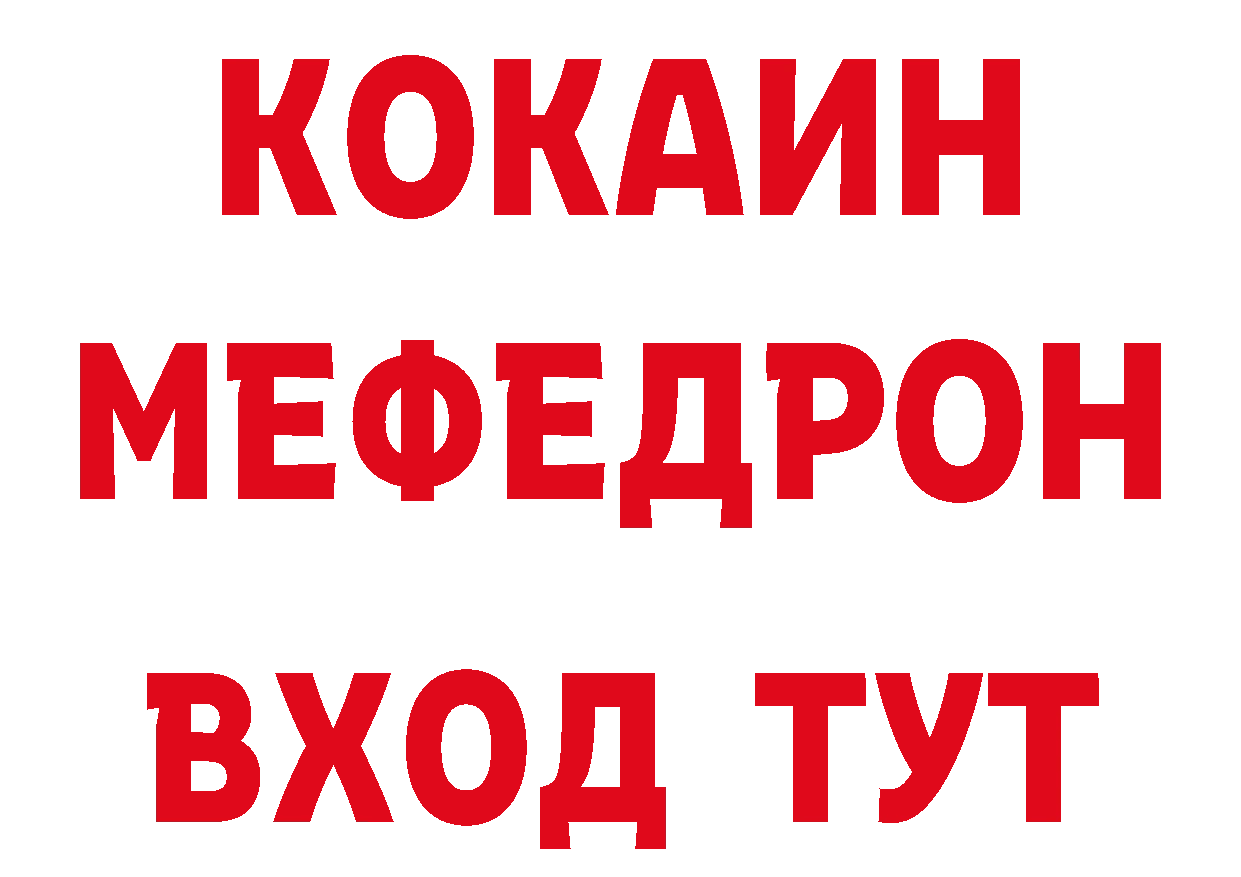 КОКАИН
МЕФЕДРОН
ВХОД ТУТ